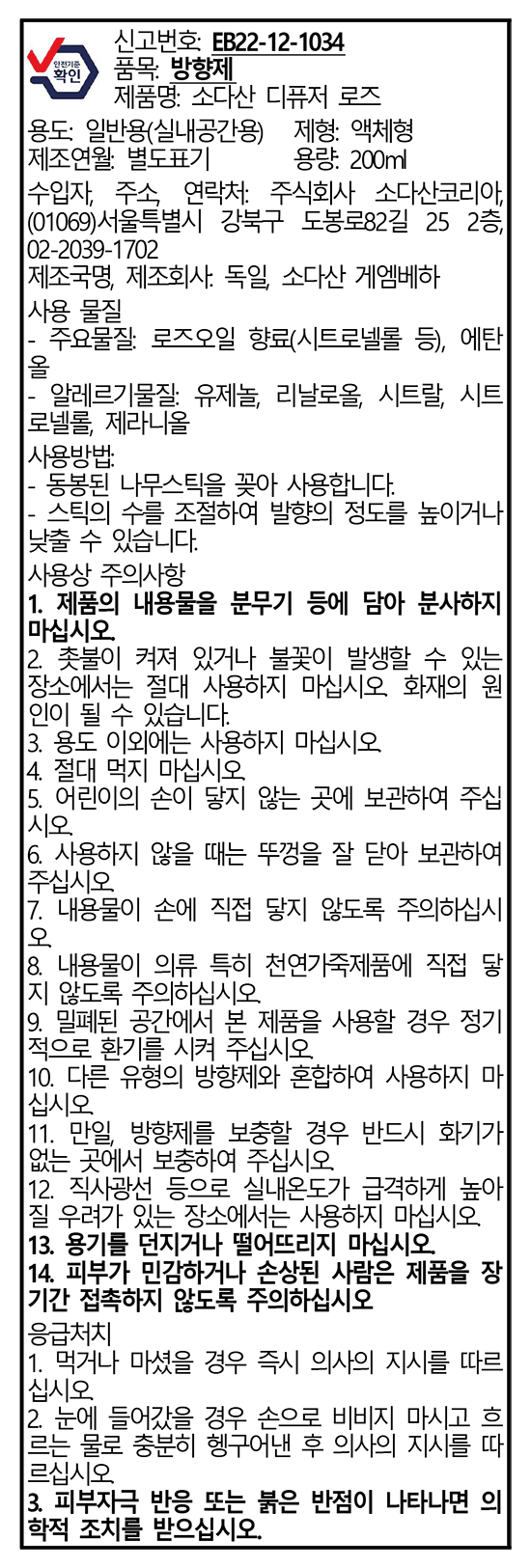 안전기준 확인

신고번호: EB22-12-1034
품목: 방향제
제품명: 소다산 디퓨저 로즈

용도: 일반용(실내공간용) 제형: 액체형
제조연월: 별도표기 용량: 200ml

수입자, 주소, 연락처: 주식회사 소다산코리아, (01069)서울특별시 강북구 도봉로82길 25 2층, 02-2039-1702

제조국명, 제조회사: 독일, 소다산 게엠베하

사용 물질
- 주요물질: 로즈오일 향료(시트로넬롤 등), 에탄올
- 알레르기물질: 유제놀, 리날로올, 시트랄, 시트로넬롤, 제라니올

사용방법:
- 동봉된 나무스틱을 꽂아 사용합니다.
- 스틱의 수를 조절하여 발향의 정도를 높이거나 낮출 수 있습니다.

사용상 주의사항
1. 제품의 내용물을 분무기 등에 담아 분사하지 마십시오.
2. 촛불이 켜져 있거나 불꽃이 발생할 수 있는 장소에서는 절대 사용하지 마십시오. 화재의 원인이 될 수 있습니다.
3. 용도 이외에는 사용하지 마십시오.
4. 절대 먹지 마십시오.
5. 어린이의 손이 닿지 않는 곳에 보관하여 주십시오.
6. 사용하지 않을 때는 뚜껑을 잘 닫아 보관하여 주십시오.
7. 내용물이 손에 직접 닿지 않도록 주의하십시오.
8. 내용물이 의류 특히 천연가죽제품에 직접 닿지 않도록 주의하십시오.
9. 밀폐된 공간에서 본 제품을 사용할 경우 정기적으로 환기를 시켜 주십시오.
10. 다른 유형의 방향제와 혼합하여 사용하지 마십시오.
11. 만일, 방향제를 보충할 경우 반드시 화기가 없는 곳에서 보충하여 주십시오.
12. 직사광선 등으로 실내온도가 급격하게 높아질 우려가 있는 장소에서는 사용하지 마십시오.
13. 용기를 던지거나 떨어뜨리지 마십시오.
14. 피부가 민감하거나 손상된 사람은 제품을 장기간 접촉하지 않도록 주의하십시오

응급처치
1. 먹거나 마셨을 경우 즉시 의사의 지시를 따르십시오.
2. 눈에 들어갔을 경우 손으로 비비지 마시고 흐르는 물로 충분히 헹구어낸 후 의사의 지시를 따르십시오.
3. 피부자극 반응 또는 붉은 반점이 나타나면 의학적 조치를 받으십시오.